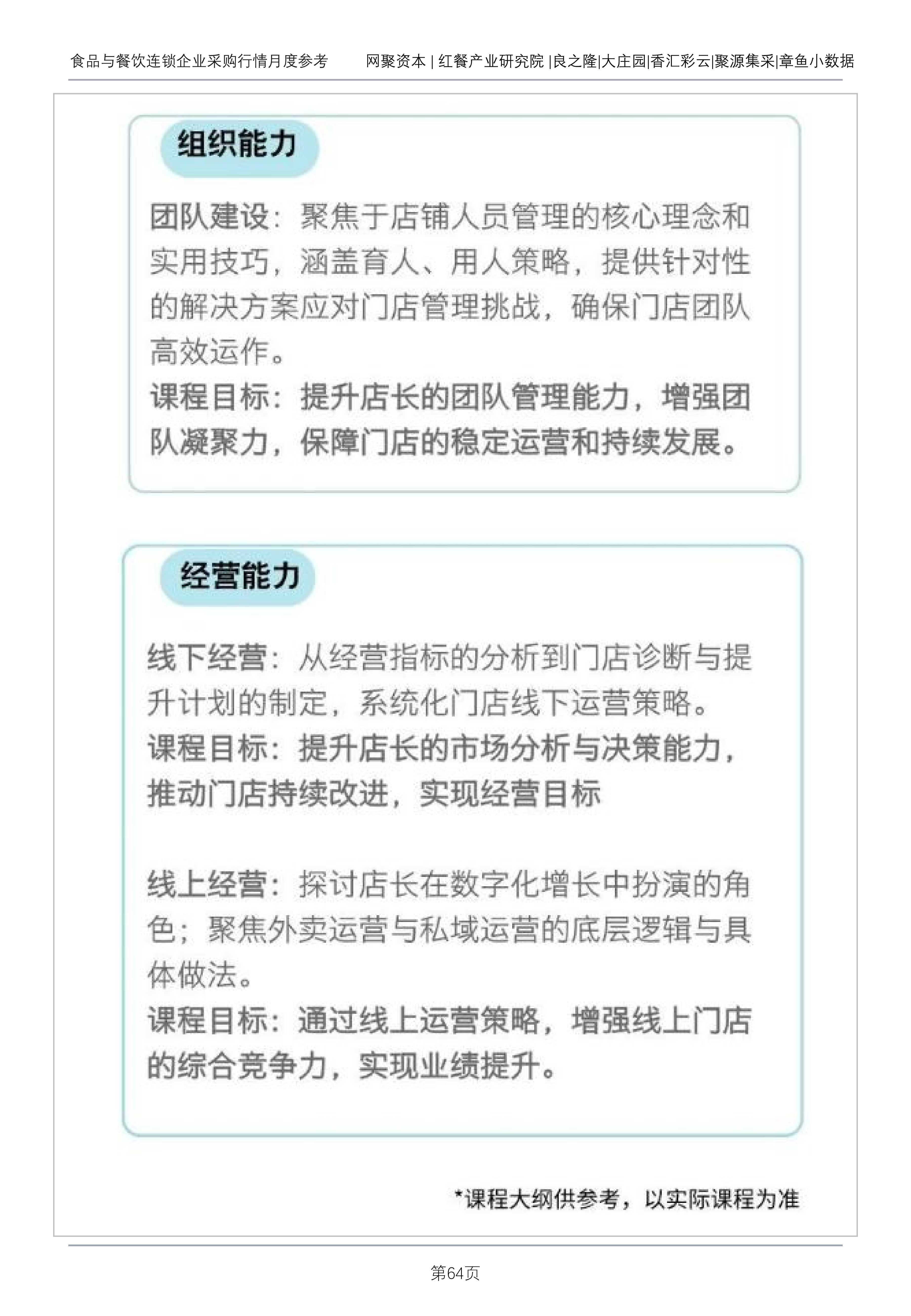 食品与餐饮连锁企业采购行情月度参考　网聚资本 | 红餐产业研究院 |良之隆|大庄园|香汇彩云|聚源集采|章鱼小数据

组织能力

团队建设：聚焦于店铺人员管理的核心理念和实用技巧，涵盖育人、用人策略，提供针对性的解决方案应对门店管理挑战，确保门店团队高效运作。
课程目标：提升店长的团队管理能力，增强团队凝聚力，保障门店的稳定运营和持续发展。

经营能力

线下经营：从经营指标的分析到门店诊断与提升计划的制定，系统化门店线下运营策略。
课程目标：提升店长的市场分析与决策能力，推动门店持续改进，实现经营目标

线上经营：探讨店长在数字化增长中扮演的角色；聚焦外卖运营与私域运营的底层逻辑与具体做法。
课程目标：通过线上运营策略，增强线上门店的综合竞争力，实现业绩提升。

*课程大纲供参考，以实际课程为准

第64页